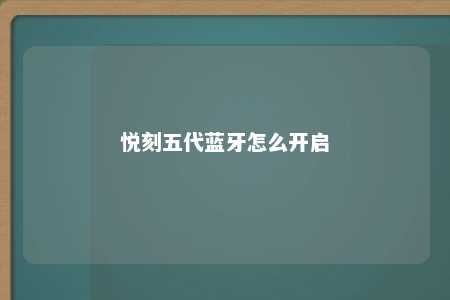 悦刻五代蓝牙怎么开启